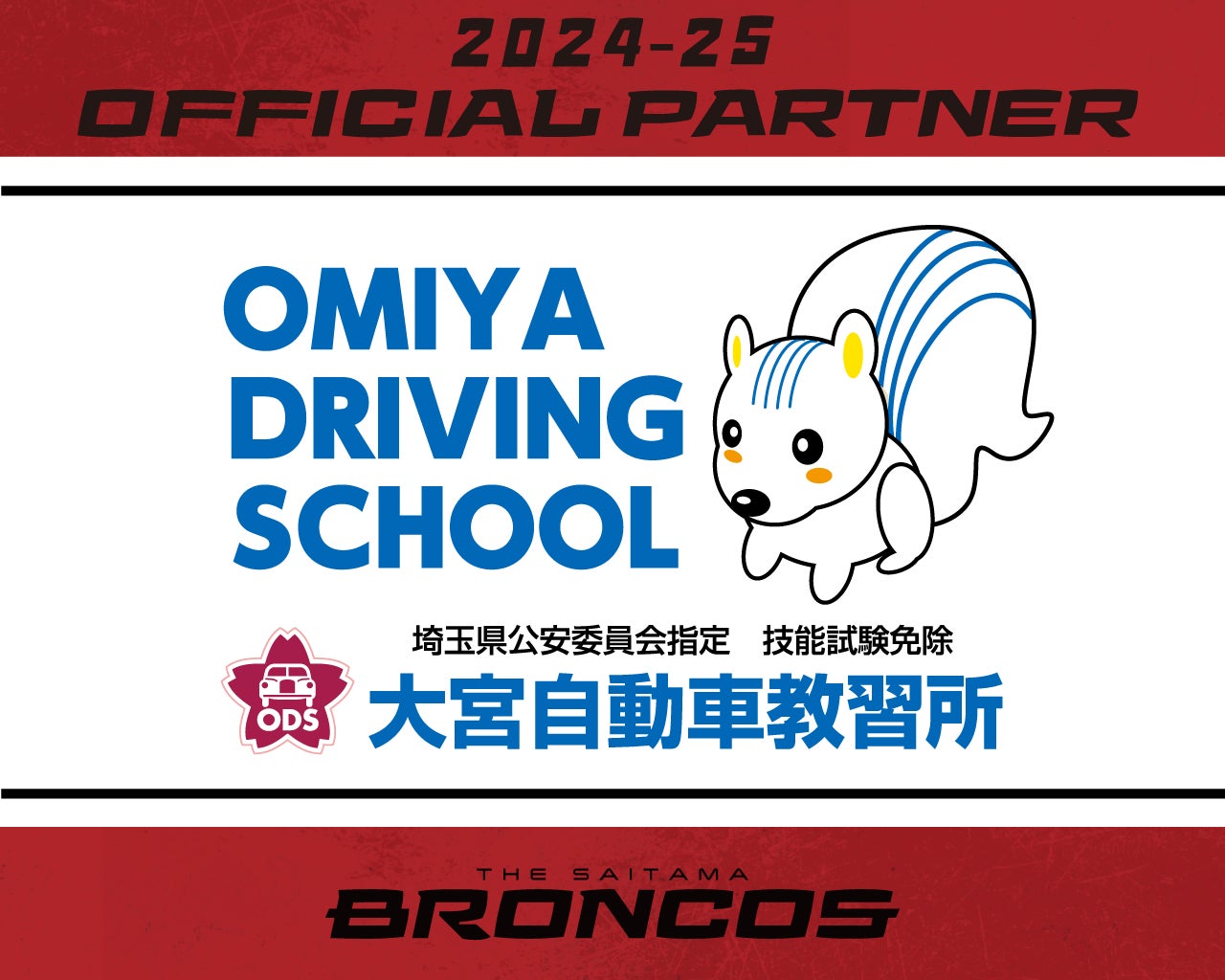 2024-25
OFFICIAL PARTNER

OMIYA
DRIVING
SCHOOL

埼玉県公安委員会指定　技能試験免除
ODS
大宮自動車教習所

THE SAITAMA
BRONCOS